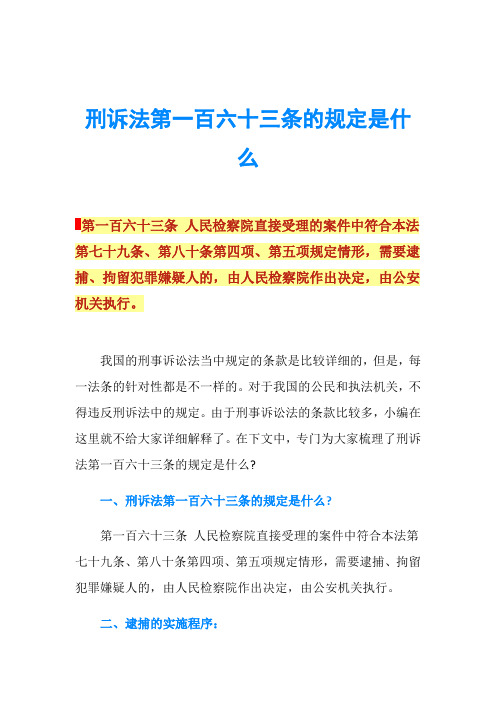 刑诉法第一百六十三条的规定是什么

第一百六十三条 人民检察院直接受理的案件中符合本法第七十九条、第八十条第四项、第五项规定情形，需要逮捕、拘留犯罪嫌疑人的，由人民检察院作出决定，由公安机关执行。

我国的刑事诉讼法当中规定的条款是比较详细的，但是，每一法条的针对性都是不一样的。对于我国的公民和执法机关，不得违反刑诉法中的规定。由于刑事诉讼法的条款比较多，小编在这里就不给大家详细解释了。在下文中，专门为大家梳理了刑诉法第一百六十三条的规定是什么?

一、刑诉法第一百六十三条的规定是什么?

第一百六十三条 人民检察院直接受理的案件中符合本法第七十九条、第八十条第四项、第五项规定情形，需要逮捕、拘留犯罪嫌疑人的，由人民检察院作出决定，由公安机关执行。

二、逮捕的实施程序：